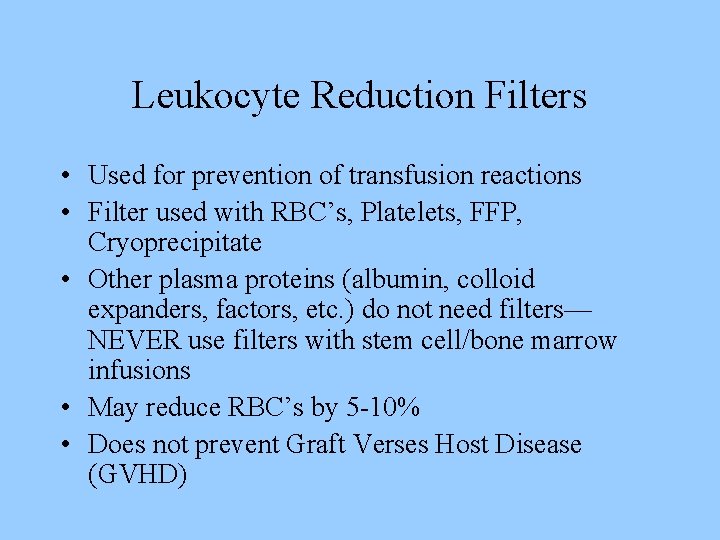 Leukocyte Reduction Filters

• Used for prevention of transfusion reactions
• Filter used with RBC's, Platelets, FFP, Cryoprecipitate
• Other plasma proteins (albumin, colloid expanders, factors, etc.) do not need filters—NEVER use filters with stem cell/bone marrow infusions
• May reduce RBC's by 5-10%
• Does not prevent Graft Verses Host Disease (GVHD)